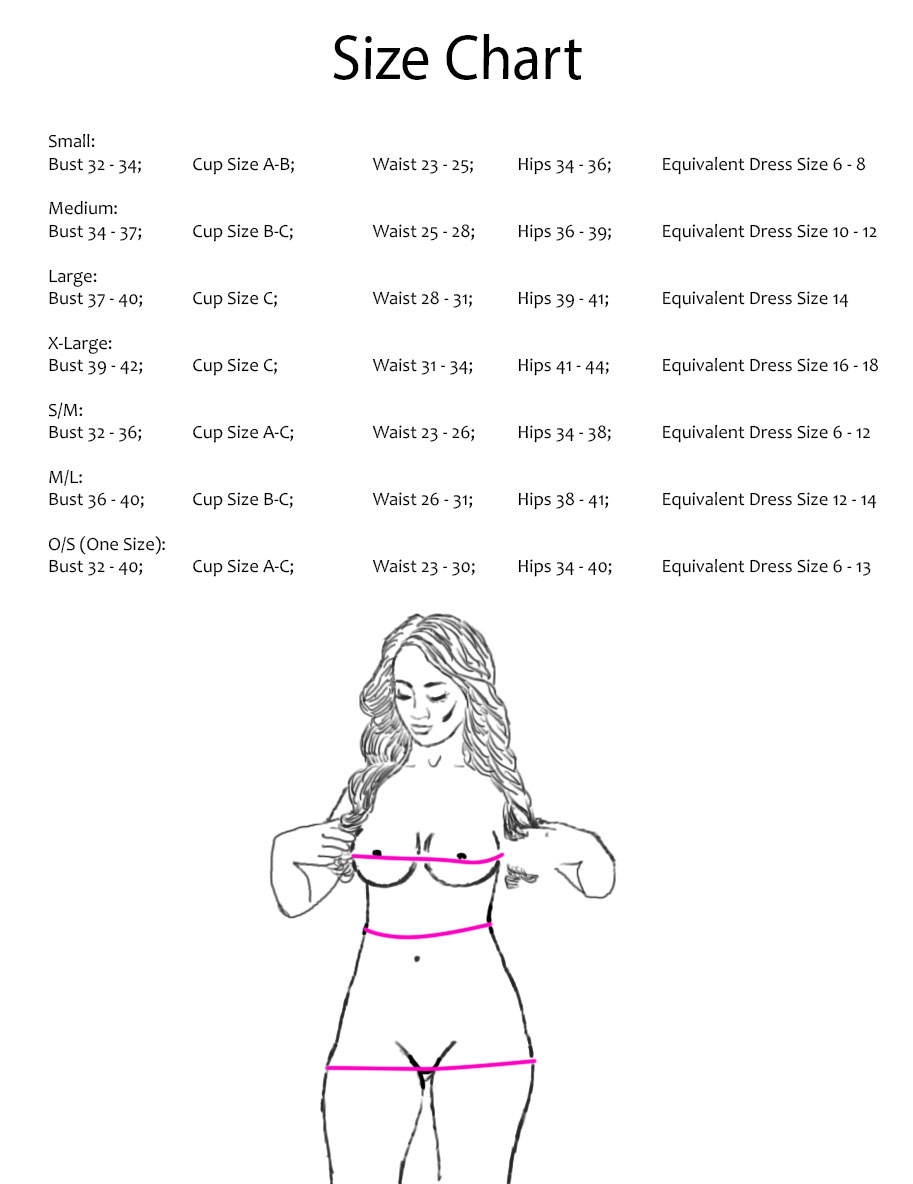 Size Chart

Small:
Bust 32 - 34; Cup Size A-B; Waist 23 - 25; Hips 34 - 36; Equivalent Dress Size 6 - 8

Medium:
Bust 34 - 37; Cup Size B-C; Waist 25 - 28; Hips 36 - 39; Equivalent Dress Size 10 - 12

Large:
Bust 37 - 40; Cup Size C; Waist 28 - 31; Hips 39 - 41; Equivalent Dress Size 14

X-Large:
Bust 39 - 42; Cup Size C; Waist 31 - 34; Hips 41 - 44; Equivalent Dress Size 16 - 18

S/M:
Bust 32 - 36; Cup Size A-C; Waist 23 - 26; Hips 34 - 38; Equivalent Dress Size 6 - 12

M/L:
Bust 36 - 40; Cup Size B-C; Waist 26 - 31; Hips 38 - 41; Equivalent Dress Size 12 - 14

O/S (One Size):
Bust 32 - 40; Cup Size A-C; Waist 23 - 30; Hips 34 - 40; Equivalent Dress Size 6 - 13